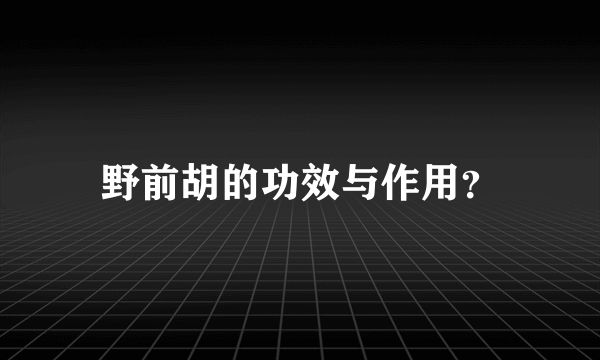 野前胡的功效与作用？